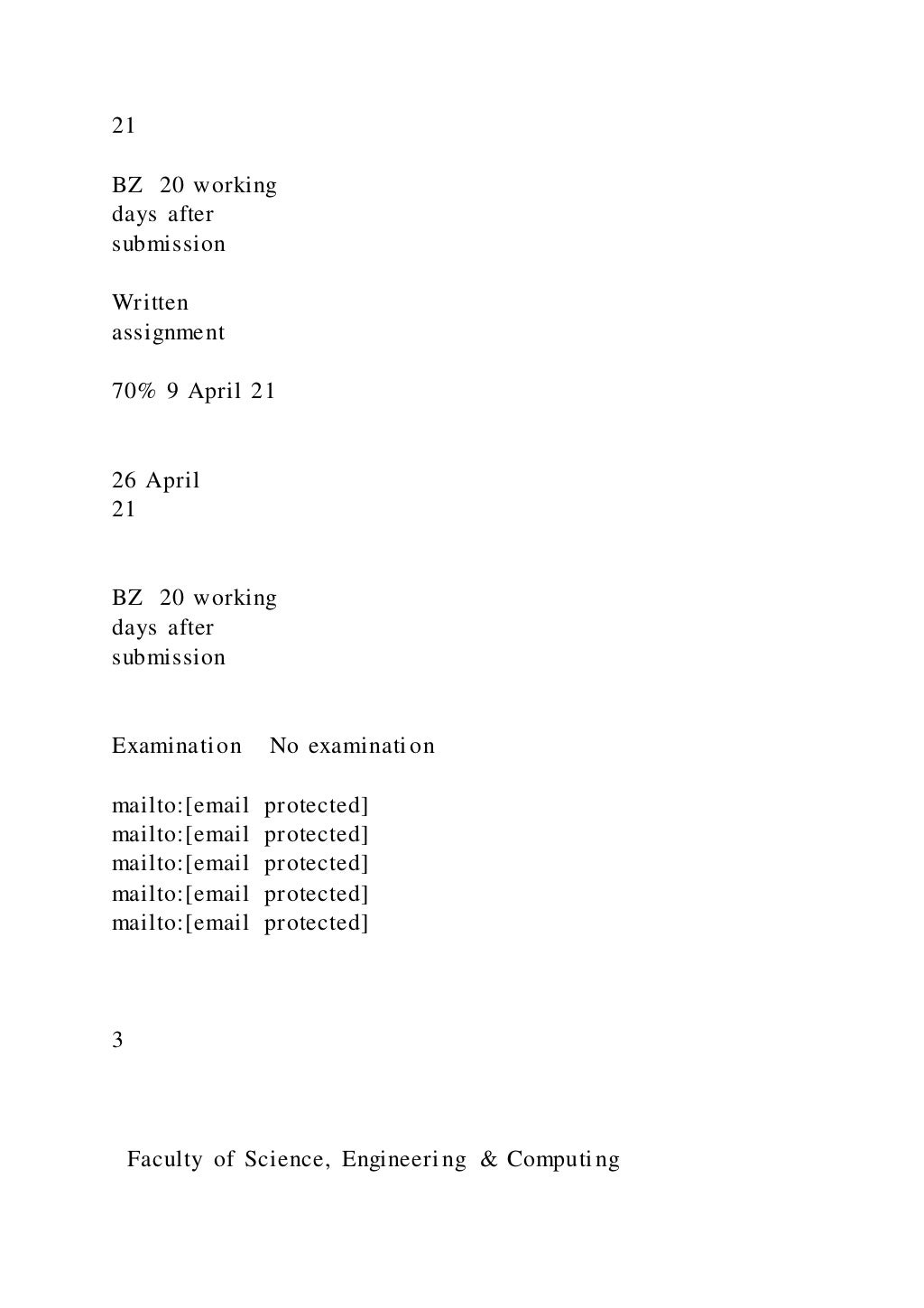 21

BZ 20 working days after submission

Written assignment

70% 9 April 21

26 April 21

BZ 20 working days after submission

Examination No examination

mailto:[email protected]
mailto:[email protected]
mailto:[email protected]
mailto:[email protected]
mailto:[email protected]

3

Faculty of Science, Engineering & Computing